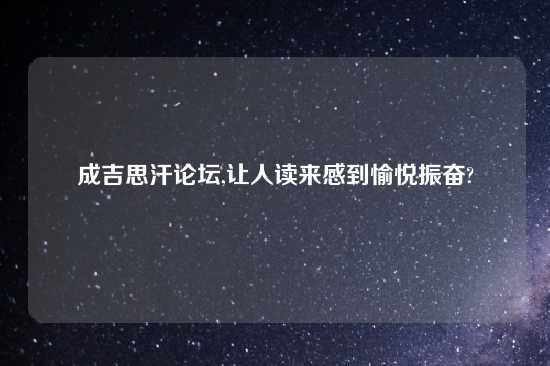 成吉思汗论坛,让人读来感到愉悦振奋?